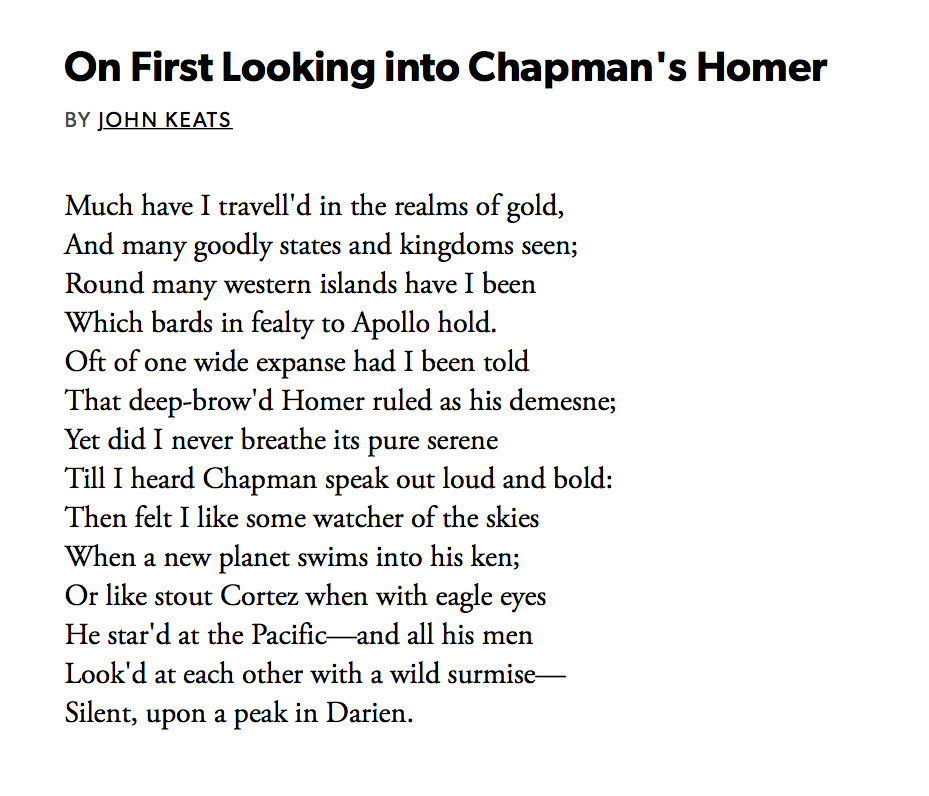 On First Looking into Chapman's Homer

BY JOHN KEATS

Much have I travell'd in the realms of gold,
And many goodly states and kingdoms seen;
Round many western islands have I been
Which bards in fealty to Apollo hold.
Oft of one wide expanse had I been told
That deep-brow'd Homer ruled as his demesne;
Yet did I never breathe its pure serene
Till I heard Chapman speak out loud and bold:
Then felt I like some watcher of the skies
When a new planet swims into his ken;
Or like stout Cortez when with eagle eyes
He star'd at the Pacific—and all his men
Look'd at each other with a wild surmise—
Silent, upon a peak in Darien.